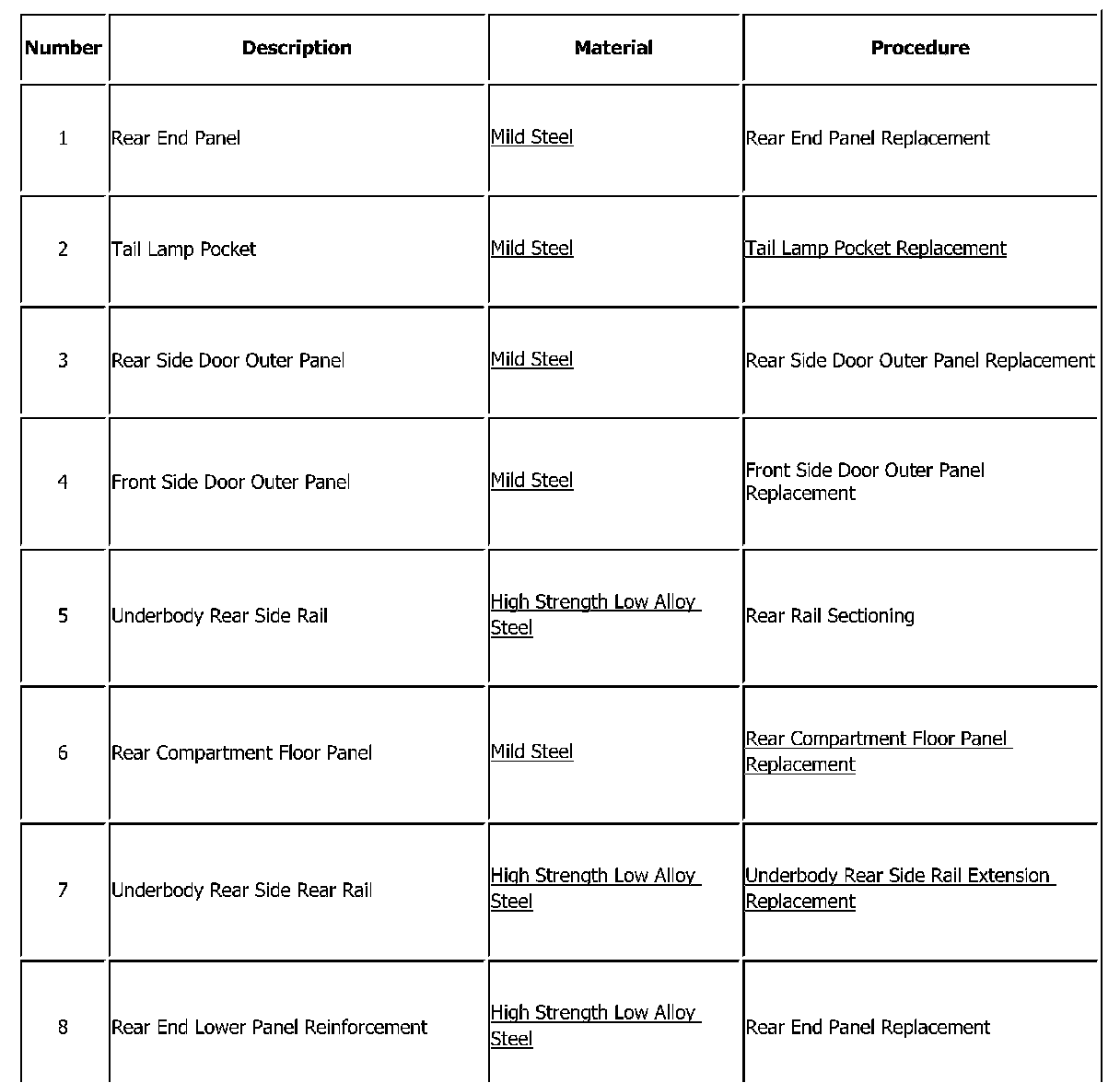 | Number | Description | Material | Procedure |
|---|---|---|---|
| 1 | Rear End Panel | Mild Steel | Rear End Panel Replacement |
| 2 | Tail Lamp Pocket | Mild Steel | Tail Lamp Pocket Replacement |
| 3 | Rear Side Door Outer Panel | Mild Steel | Rear Side Door Outer Panel Replacement |
| 4 | Front Side Door Outer Panel | Mild Steel | Front Side Door Outer Panel Replacement |
| 5 | Underbody Rear Side Rail | High Strength Low Alloy Steel | Rear Rail Sectioning |
| 6 | Rear Compartment Floor Panel | Mild Steel | Rear Compartment Floor Panel Replacement |
| 7 | Underbody Rear Side Rear Rail | High Strength Low Alloy Steel | Underbody Rear Side Rail Extension Replacement |
| 8 | Rear End Lower Panel Reinforcement | High Strength Low Alloy Steel | Rear End Panel Replacement |